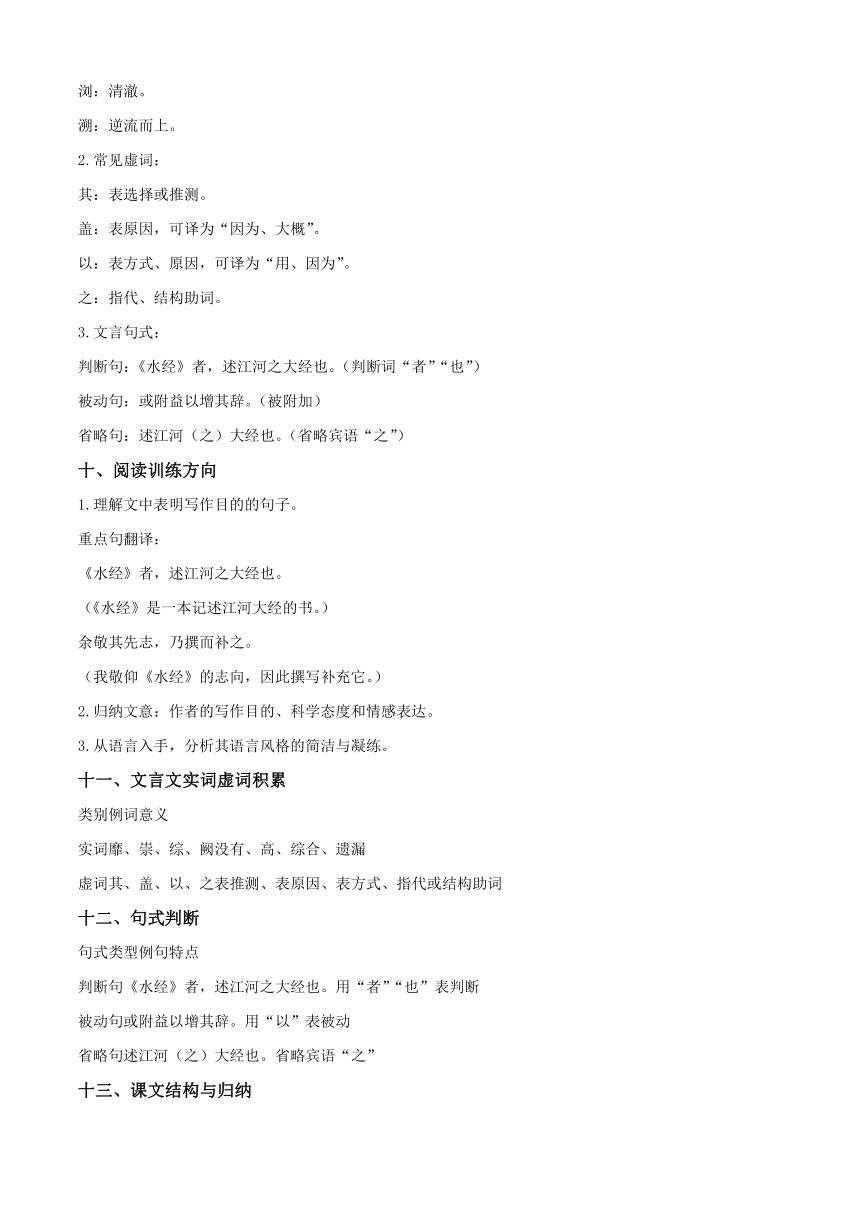 浏：清澈。

溯：逆流而上。

2.常见虚词：

其：表选择或推测。

盖：表原因，可译为“因为、大概”。

以：表方式、原因，可译为“用、因为”。

之：指代、结构助词。

3.文言句式：

判断句：《水经》者，述江河之大经也。（判断词“者”“也”）

被动句：或附益以增其辞。（被附加）

省略句：述江河（之）大经也。（省略宾语“之”）

十、阅读训练方向

1.理解文中表明写作目的的句子。

重点句翻译：

《水经》者，述江河之大经也。

（《水经》是一本记述江河大经的书。）

余敬其先志，乃撰而补之。

（我敬仰《水经》的志向，因此撰写补充它。）

2.归纳文意：作者的写作目的、科学态度和情感表达。

3.从语言入手，分析其语言风格的简洁与凝练。

十一、文言文实词虚词积累

类别例词意义

实词靡、崇、综、阙没有、高、综合、遗漏

虚词其、盖、以、之表推测、表原因、表方式、指代或结构助词

十二、句式判断

句式类型例句特点

判断句《水经》者，述江河之大经也。用“者”“也”表判断

被动句或附益以增其辞。用“以”表被动

省略句述江河（之）大经也。省略宾语“之”

十三、课文结构与归纳